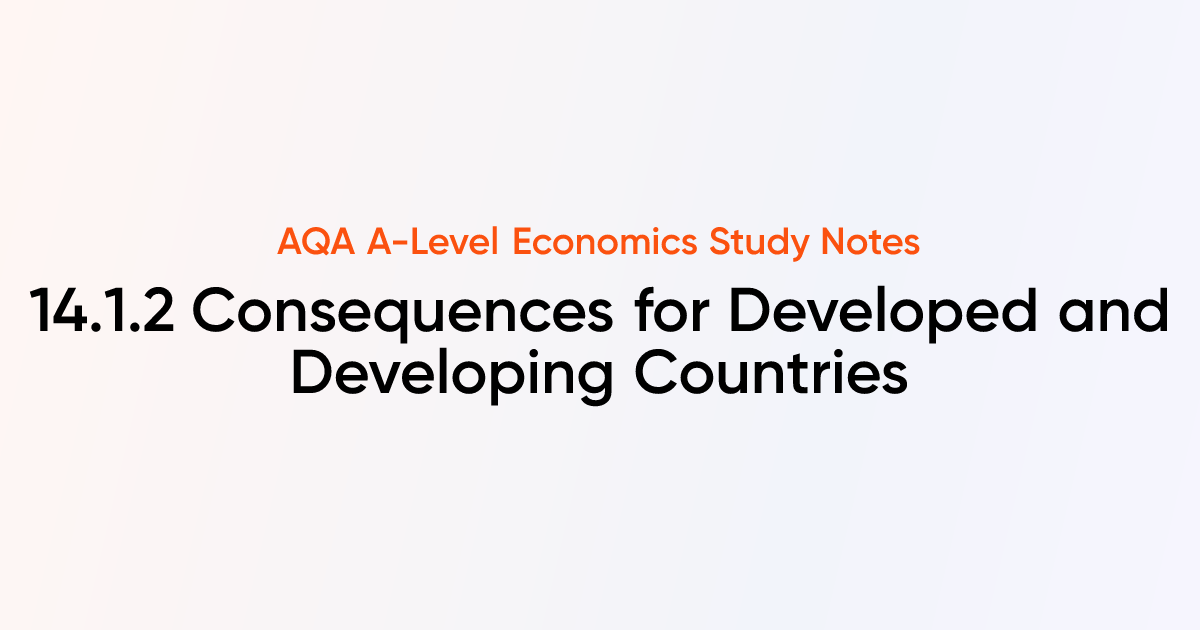 AQA A-Level Economics Study Notes

14.1.2 Consequences for Developed and Developing Countries